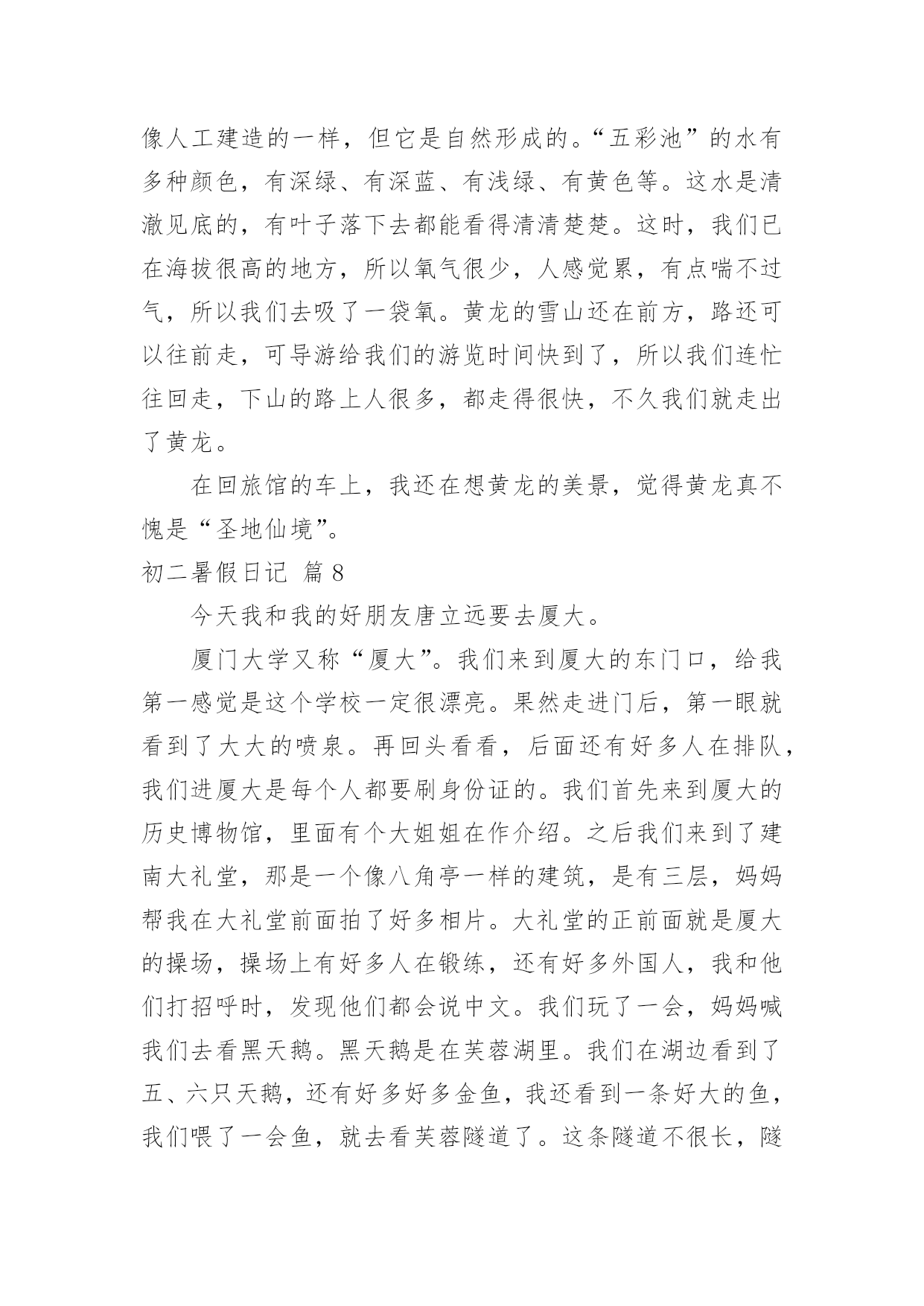 像人工建造的一样，但它是自然形成的。“五彩池”的水有多种颜色，有深绿、有深蓝、有浅绿、有黄色等。这水是清澈见底的，有叶子落下去都能看得清清楚楚。这时，我们已在海拔很高的地方，所以氧气很少，人感觉累，有点喘不过气，所以我们去吸了一袋氧。黄龙的雪山还在前方，路还可以往前走，可导游给我们的游览时间快到了，所以我们连忙往回走，下山的路上人很多，都走得很快，不久我们就走出了黄龙。

在回旅馆的车上，我还在想黄龙的美景，觉得黄龙真不愧是“圣地仙境”。

初二暑假日记 篇8

今天我和我的好朋友唐立远要去厦大。

厦门大学又称“厦大”。我们来到厦大的东门口，给我第一感觉是这个学校一定很漂亮。果然走进门后，第一眼就看到了大大的喷泉。再回头看看，后面还有好多人在排队，我们进厦大是每个人都要刷身份证的。我们首先来到厦大的历史博物馆，里面有个大姐姐在作介绍。之后我们来到了建南大礼堂，那是一个像八角亭一样的建筑，是有三层，妈妈帮我在大礼堂前面拍了好多相片。大礼堂的正前面就是厦大的操场，操场上有好多人在锻练，还有好多外国人，我和他们打招呼时，发现他们都会说中文。我们玩了一会，妈妈喊我们去看黑天鹅。黑天鹅是在芙蓉湖里。我们在湖边看到了五、六只天鹅，还有好多好多金鱼，我还看到一条好大的鱼，我们喂了一会鱼，就去看芙蓉隧道了。这条隧道不很长，隧